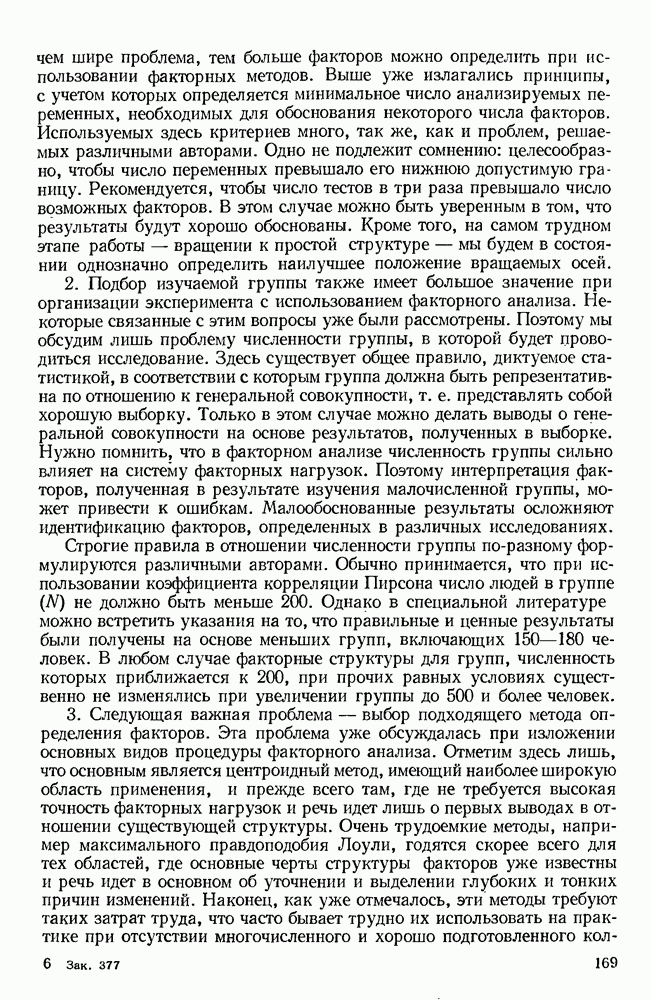 чем шире проблема, тем больше факторов можно определить при использовании факторных методов. Выше уже излагались принципы, с учетом которых определяется минимальное число анализируемых переменных, необходимых для обоснования некоторого числа факторов. Используемых здесь критериев много, так же, как и проблем, решаемых различными авторами. Одно не подлежит сомнению: целесообразно, чтобы число переменных превышало его нижнюю допустимую границу. Рекомендуется, чтобы число тестов в три раза превышало число возможных факторов. В этом случае можно быть уверенным в том, что результаты будут хорошо обоснованы. Кроме того, на самом трудном этапе работы — вращении к простой структуре — мы будем в состоянии однозначно определить наилучшее положение вращаемых осей.

2. Подбор изучаемой группы также имеет большое значение при организации эксперимента с использованием факторного анализа. Некоторые связанные с этим вопросы уже были рассмотрены. Поэтому мы обсудим лишь проблему численности группы, в которой будет проводиться исследование. Здесь существует общее правило, диктуемое статистикой, в соответствии с которым группа должна быть репрезентативна по отношению к генеральной совокупности, т. е. представлять собой хорошую выборку. Только в этом случае можно делать выводы о генеральной совокупности на основе результатов, полученных в выборке. Нужно помнить, что в факторном анализе численность группы сильно влияет на систему факторных нагрузок. Поэтому интерпретация факторов, полученная в результате изучения малочисленной группы, может привести к ошибкам. Малообоснованные результаты осложняют идентификацию факторов, определенных в различных исследованиях.

Строгие правила в отношении численности группы по-разному формулируются различными авторами. Обычно принимается, что при использовании коэффициента корреляции Пирсона число людей в группе ($N$) не должно быть меньше 200. Однако в специальной литературе можно встретить указания на то, что правильные и ценные результаты были получены на основе меньших групп, включающих 150—180 человек. В любом случае факторные структуры для групп, численность которых приближается к 200, при прочих равных условиях существенно не изменялись при увеличении группы до 500 и более человек.

3. Следующая важная проблема — выбор подходящего метода определения факторов. Эта проблема уже обсуждалась при изложении основных видов процедуры факторного анализа. Отметим здесь лишь, что основным является центроидный метод, имеющий наиболее широкую область применения, и прежде всего там, где не требуется высокая точность факторных нагрузок и речь идет лишь о первых выводах в отношении существующей структуры. Очень трудоемкие методы, например максимального правдоподобия Лоули, годятся скорее всего для тех областей, где основные черты структуры факторов уже известны и речь идет в основном об уточнении и выделении глубоких и тонких причин изменений. Наконец, как уже отмечалось, эти методы требуют таких затрат труда, что часто бывает трудно их использовать на практике при отсутствии многочисленного и хорошо подготовленного кол-

6 Зак. 377 169